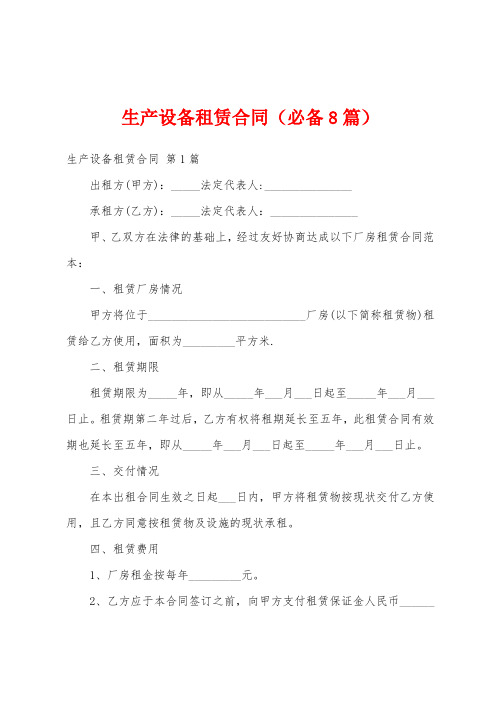 生产设备租赁合同（必备8篇）

生产设备租赁合同 第1篇

出租方(甲方)：_____法定代表人：_______________

承租方(乙方)：_____法定代表人：_______________

甲、乙双方在法律的基础上，经过友好协商达成以下厂房租赁合同范本：

一、租赁厂房情况

甲方将位于___________________________厂房(以下简称租赁物)租赁给乙方使用，面积为_________平方米.

二、租赁期限

租赁期限为_____年，即从_____年___月___日起至_____年___月___日止。租赁期第二年过后，乙方有权将租期延长至五年，此租赁合同有效期也延长至五年，即从_____年___月___日起至_____年___月___日止。

三、交付情况

在本出租合同生效之日起___日内，甲方将租赁物按现状交付乙方使用，且乙方同意按租赁物及设施的现状承租。

四、租赁费用

1、厂房租金按每年_________元。

2、乙方应于本合同签订之前，向甲方支付租赁保证金人民币______